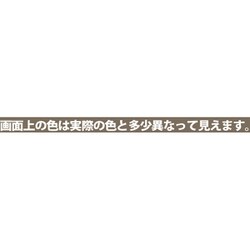 画面上の色は実際の色と多少異なって見えます。